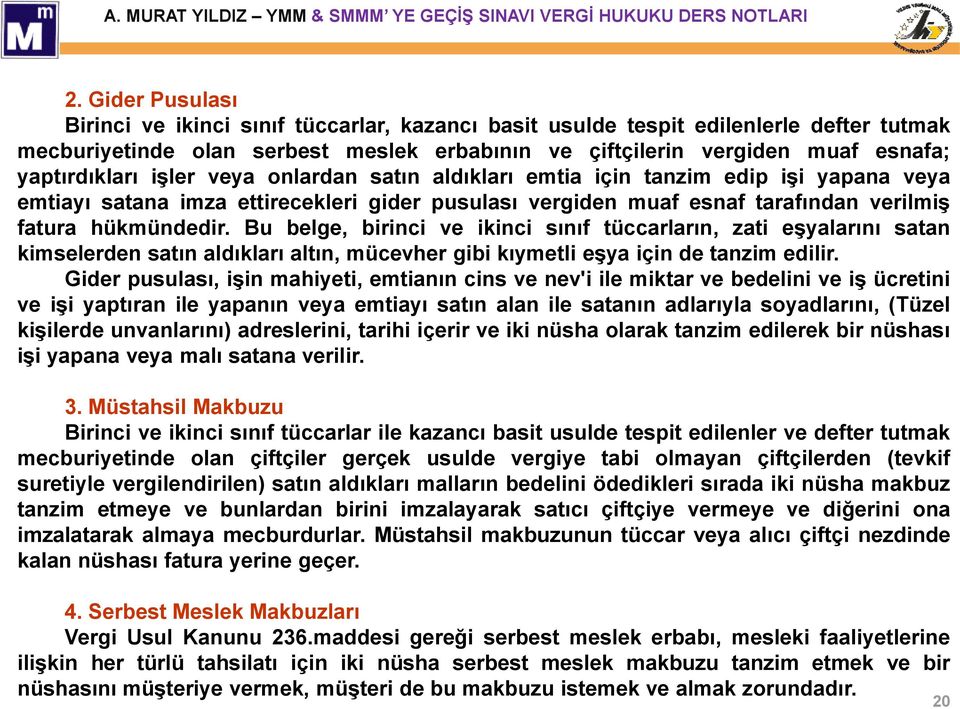 A. MURAT YILDIZ – YMM & SMMM' YE GEÇİŞ SINAVI VERGİ HUKUKU DERS NOTLARI

2. Gider Pusulası

Birinci ve ikinci sınıf tüccarlar, kazancı basit usulde tespit edilenlerle defter tutmak mecburiyetinde olan serbest meslek erbabının ve çiftçilerin vergiden muaf esnafa; yaptırdıkları işler veya onlardan satın aldıkları emtia için tanzim edip işi yapana veya emtiayı satana imza ettirecekleri gider pusulası vergiden muaf esnaf tarafından verilmiş fatura hükmündedir. Bu belge, birinci ve ikinci sınıf tüccarların, zati eşyalarını satan kimselerden satın aldıkları altın, mücevher gibi kıymetli eşya için de tanzim edilir.

Gider pusulası, işin mahiyeti, emtianın cins ve nev'i ile miktar ve bedelini ve iş ücretini ve işi yaptıran ile yapanın veya emtiayı satın alan ile satanın adlarıyla soyadlarını, (Tüzel kişilerde unvanlarını) adreslerini, tarihi içerir ve iki nüsha olarak tanzim edilerek bir nüshası işi yapana veya malı satana verilir.

3. Müstahsil Makbuzu

Birinci ve ikinci sınıf tüccarlar ile kazancı basit usulde tespit edilenler ve defter tutmak mecburiyetinde olan çiftçiler gerçek usulde vergiye tabi olmayan çiftçilerden (tevkif suretiyle vergilendirilen) satın aldıkları malların bedelini ödedikleri sırada iki nüsha makbuz tanzim etmeye ve bunlardan birini imzalayarak satıcı çiftçiye vermeye ve diğerini ona imzalatarak almaya mecburdurlar. Müstahsil makbuzunun tüccar veya alıcı çiftçi nezdinde kalan nüshası fatura yerine geçer.

4. Serbest Meslek Makbuzları

Vergi Usul Kanunu 236.maddesi gereği serbest meslek erbabı, mesleki faaliyetlerine ilişkin her türlü tahsilatı için iki nüsha serbest meslek makbuzu tanzim etmek ve bir nüshasını müşteriye vermek, müşteri de bu makbuzu istemek ve almak zorundadır.

20